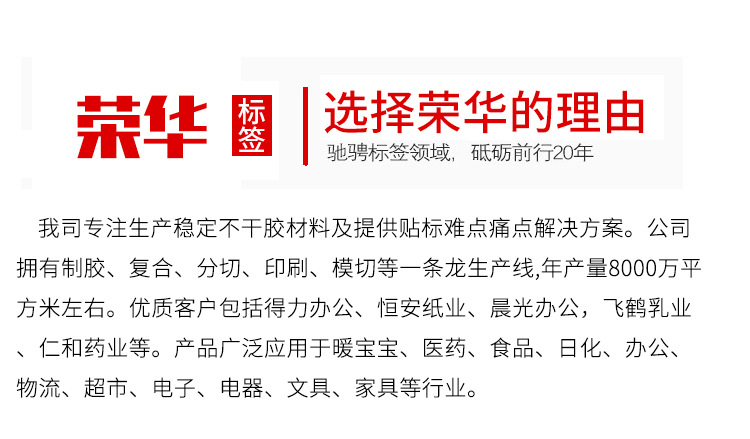 荣华
标签

选择荣华的理由
驰骋标签领域，砥砺前行20年

我司专注生产稳定不干胶材料及提供贴标难点痛点解决方案。公司拥有制胶、复合、分切、印刷、模切等一条龙生产线,年产量8000万平方米左右。优质客户包括得力办公、恒安纸业、晨光办公，飞鹤乳业、仁和药业等。产品广泛应用于暖宝宝、医药、食品、日化、办公、物流、超市、电子、电器、文具、家具等行业。